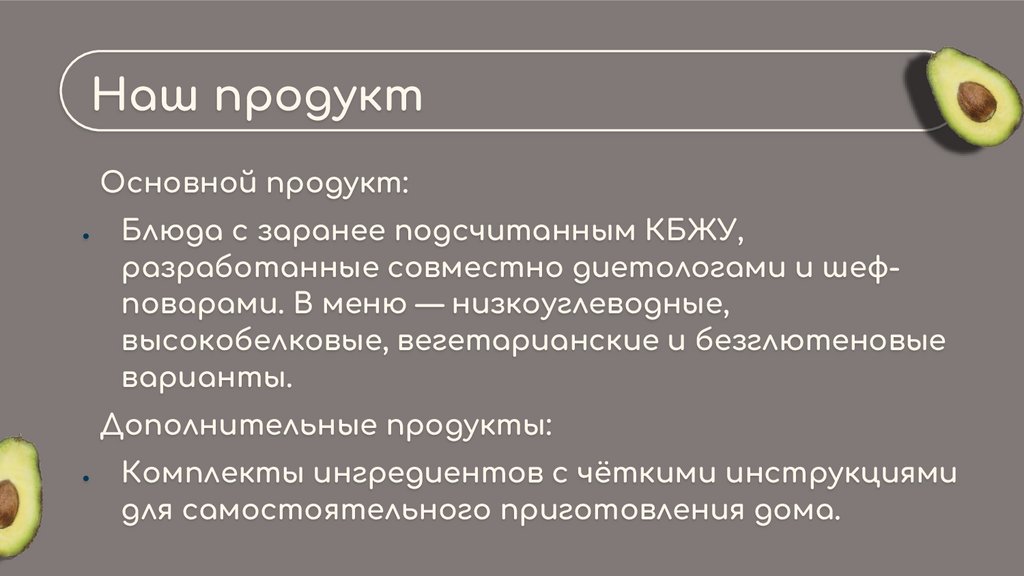 Наш продукт

Основной продукт:

• Блюда с заранее подсчитанным КБЖУ, разработанные совместно диетологами и шеф-поварами. В меню — низкоуглеводные, высокобелковые, вегетарианские и безглютеновые варианты.

Дополнительные продукты:

• Комплекты ингредиентов с чёткими инструкциями для самостоятельного приготовления дома.